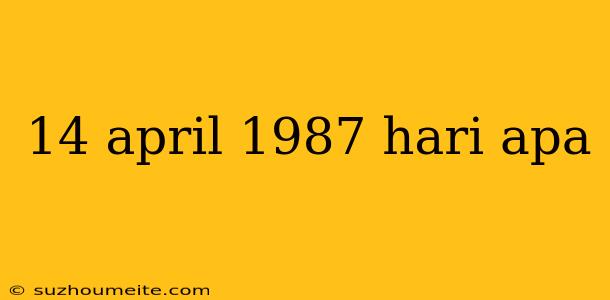 14 april 1987 hari apa

© suzhoumeite.com